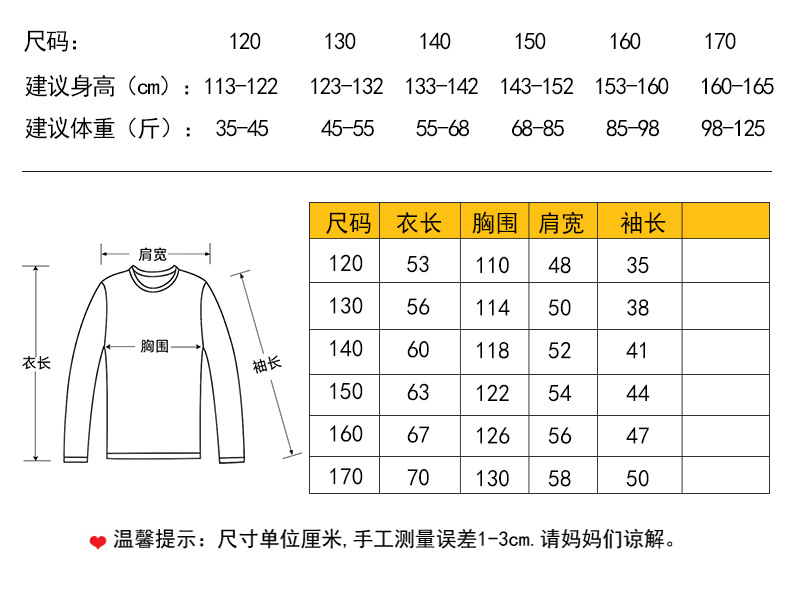 | 尺码： | 120 | 130 | 140 | 150 | 160 | 170 |
|---|---|---|---|---|---|---|
| 建议身高（cm）： | 113-122 | 123-132 | 133-142 | 143-152 | 153-160 | 160-165 |
| 建议体重（斤）： | 35-45 | 45-55 | 55-68 | 68-85 | 85-98 | 98-125 |

肩宽
胸围
衣长
袖长

| 尺码 | 衣长 | 胸围 | 肩宽 | 袖长 | |
|---|---|---|---|---|---|
| 120 | 53 | 110 | 48 | 35 | |
| 130 | 56 | 114 | 50 | 38 | |
| 140 | 60 | 118 | 52 | 41 | |
| 150 | 63 | 122 | 54 | 44 | |
| 160 | 67 | 126 | 56 | 47 | |
| 170 | 70 | 130 | 58 | 50 | |

温馨提示：尺寸单位厘米，手工测量误差1-3cm.请妈妈们谅解。